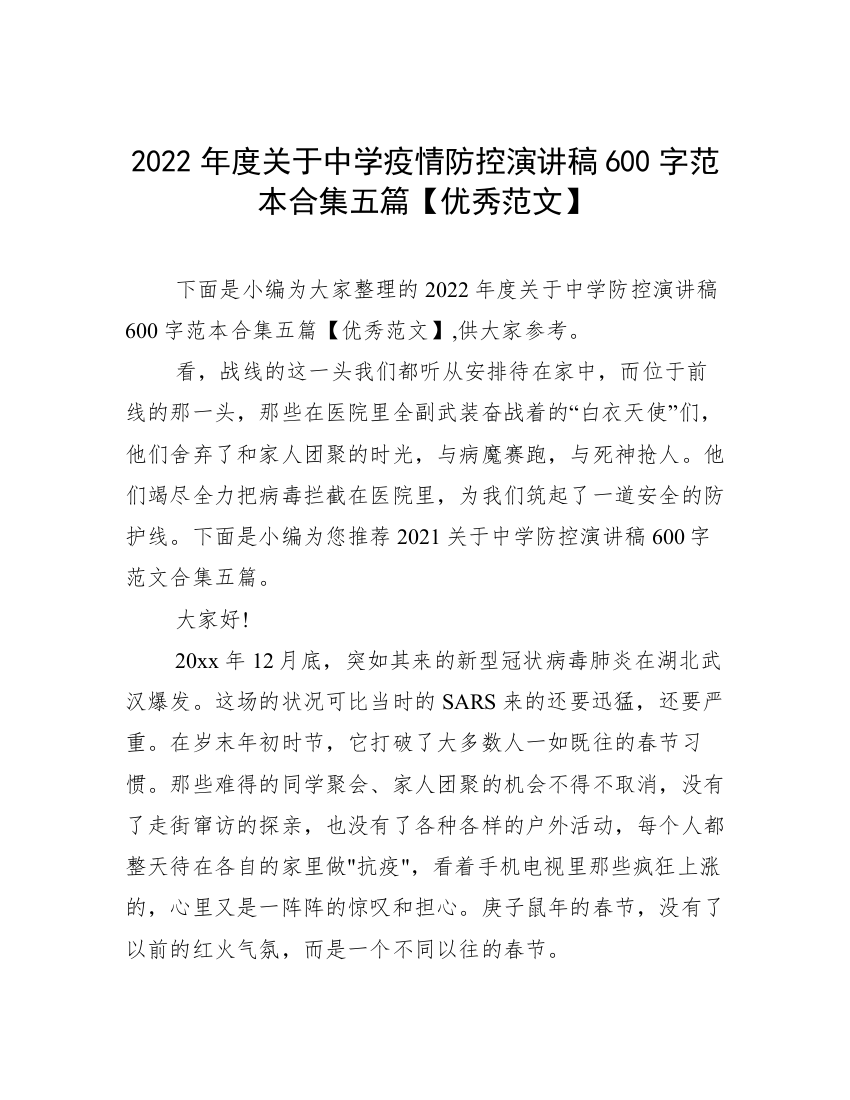 2022 年度关于中学疫情防控演讲稿 600 字范本合集五篇【优秀范文】

下面是小编为大家整理的 2022 年度关于中学防控演讲稿 600 字范本合集五篇【优秀范文】,供大家参考。

看，战线的这一头我们都听从安排待在家中，而位于前线的那一头，那些在医院里全副武装奋战着的“白衣天使”们，他们舍弃了和家人团聚的时光，与病魔赛跑，与死神抢人。他们竭尽全力把病毒拦截在医院里，为我们筑起了一道安全的防护线。下面是小编为您推荐 2021 关于中学防控演讲稿 600 字范文合集五篇。

大家好!

20xx 年 12 月底，突如其来的新型冠状病毒肺炎在湖北武汉爆发。这场的状况可比当时的 SARS 来的还要迅猛，还要严重。在岁末年初时节，它打破了大多数人一如既往的春节习惯。那些难得的同学聚会、家人团聚的机会不得不取消，没有了走街窜访的探亲，也没有了各种各样的户外活动，每个人都整天待在各自的家里做"抗疫"，看着手机电视里那些疯狂上涨的，心里又是一阵阵的惊叹和担心。庚子鼠年的春节，没有了以前的红火气氛，而是一个不同以往的春节。